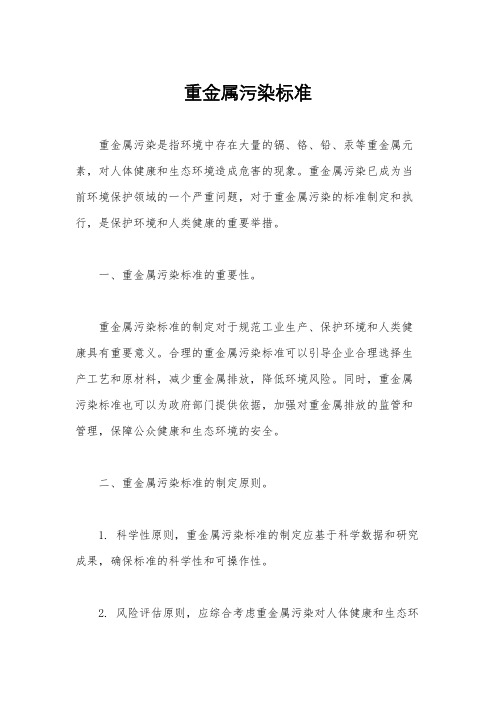 重金属污染标准

重金属污染是指环境中存在大量的镉、铬、铅、汞等重金属元素，对人体健康和生态环境造成危害的现象。重金属污染已成为当前环境保护领域的一个严重问题，对于重金属污染的标准制定和执行，是保护环境和人类健康的重要举措。

一、重金属污染标准的重要性。

重金属污染标准的制定对于规范工业生产、保护环境和人类健康具有重要意义。合理的重金属污染标准可以引导企业合理选择生产工艺和原材料，减少重金属排放，降低环境风险。同时，重金属污染标准也可以为政府部门提供依据，加强对重金属排放的监管和管理，保障公众健康和生态环境的安全。

二、重金属污染标准的制定原则。

1. 科学性原则，重金属污染标准的制定应基于科学数据和研究成果，确保标准的科学性和可操作性。

2. 风险评估原则，应综合考虑重金属污染对人体健康和生态环